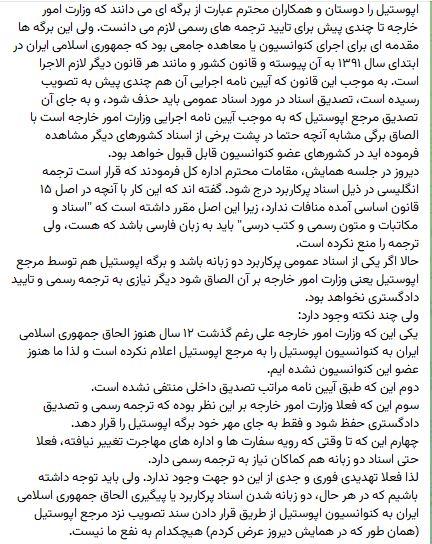 اپوستیل را دوستان و همکاران محترم عبارت از برگه ای می دانند که وزارت امور خارجه تا چندی پیش برای تایید ترجمه های رسمی لازم می دانست. ولی این برگه ها مقدمه ای برای اجرای کنوانسیون یا معاهده جامعی بود که جمهوری اسلامی ایران در ابتدای سال ۱۳۹۱ به آن پیوسته و قانون کشور و مانند هر قانون دیگر لازم الاجرا است. به موجب این قانون که آیین نامه اجرایی آن هم چندی پیش به تصویب رسیده است، تصدیق اسناد در مورد اسناد عمومی باید حذف شود، و به جای آن تصدیق مرجع اپوستیل که به موجب آیین نامه اجرایی وزارت امور خارجه است با الصاق برگی مشابه آنچه حتما در پشت برخی از اسناد کشورهای دیگر مشاهده فرموده اید در کشورهای عضو کنوانسیون قابل قبول خواهد بود.
دیروز در جلسه همایش، مقامات محترم اداره کل فرمودند که قرار است ترجمه انگلیسی در ذیل اسناد پرکاربرد درج شود. گفته اند که این کار با آنچه در اصل ۱۵ قانون اساسی آمده منافات ندارد، زیرا این اصل مقرر داشته است که "اسناد و مکاتبات و متون رسمی و کتب درسی" باید به زبان فارسی باشد که هست، ولی ترجمه را منع نکرده است.
حالا اگر یکی از اسناد عمومی پرکاربرد دو زبانه باشد و برگه اپوستیل هم توسط مرجع اپوستیل یعنی وزارت امور خارجه بر آن الصاق شود دیگر نیازی به ترجمه رسمی و تایید دادگستری نخواهد بود.
ولی چند نکته وجود دارد:
یکی این که وزارت امور خارجه علی رغم گذشت ۱۲ سال هنوز الحاق جمهوری اسلامی ایران به کنوانسیون اپوستیل را به مرجع اپوستیل اعلام نکرده است و لذا ما هنوز عضو این کنوانسیون نشده ایم.
دوم این که طبق آیین نامه مراتب تصدیق داخلی منتفی نشده است.
سوم این که فعلا وزارت امور خارجه بر این نظر بوده که ترجمه رسمی و تصدیق دادگستری حفظ شود و فقط به جای مهر خود برگه اپوستیل را قرار دهد.
چهارم این که تا وقتی که رویه سفارت ها و اداره های مهاجرت تغییر نیافته، فعلا حتی اسناد دو زبانه هم کماکان نیاز به ترجمه رسمی دارد.
لذا فعلا تهدیدی فوری و جدی از این دو جهت وجود ندارد. ولی باید توجه داشته باشیم که در هر حال، دو زبانه شدن اسناد پرکاربرد یا پیگیری الحاق جمهوری اسلامی ایران به کنوانسیون اپوستیل از طریق قرار دادن سند تصویب نزد مرجع اپوستیل (همان طور که در همایش دیروز عرض کردم) هیچکدام به نفع ما نیست.